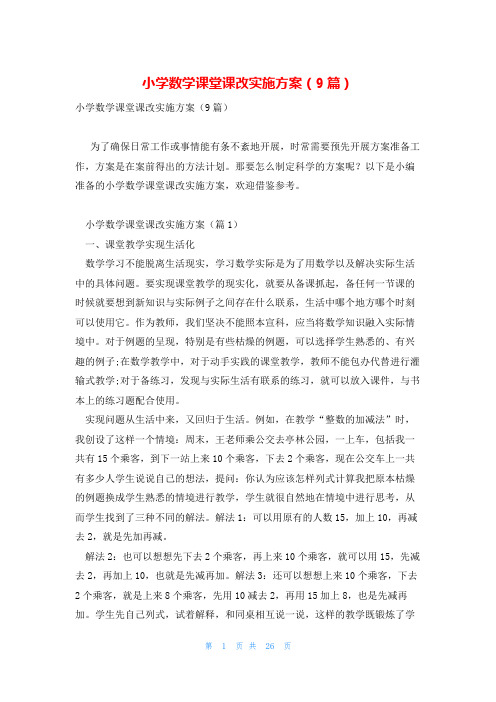 小学数学课堂课改实施方案（9篇）

小学数学课堂课改实施方案（9篇）

为了确保日常工作或事情能有条不紊地开展，时常需要预先开展方案准备工作，方案是在案前得出的方法计划。那要怎么制定科学的方案呢？以下是小编准备的小学数学课堂课改实施方案，欢迎借鉴参考。

小学数学课堂课改实施方案（篇1）

一、课堂教学实现生活化

数学学习不能脱离生活现实，学习数学实际是为了用数学以及解决实际生活中的具体问题。要实现课堂教学的现实化，就要从备课抓起，备任何一节课的时候就要想到新知识与实际例子之间存在什么联系，生活中哪个地方哪个时刻可以使用它。作为教师，我们坚决不能照本宣科，应当将数学知识融入实际情境中。对于例题的呈现，特别是有些枯燥的例题，可以选择学生熟悉的、有兴趣的例子;在数学教学中，对于动手实践的课堂教学，教师不能包办代替进行灌输式教学;对于备练习，发现与实际生活有联系的练习，就可以放入课件，与书本上的练习题配合使用。

实现问题从生活中来，又回归于生活。例如，在教学“整数的加减法”时，我创设了这样一个情境：周末，王老师乘公交去亭林公园，一上车，包括我一共有15个乘客，到下一站上来10个乘客，下去2个乘客，现在公交车上一共有多少人学生说说自己的想法，提问：你认为应该怎样列式计算我把原本枯燥的例题换成学生熟悉的情境进行教学，学生就很自然地在情境中进行思考，从而学生找到了三种不同的解法。解法1：可以用原有的人数15，加上10，再减去2，就是先加再减。

解法2：也可以想想先下去2个乘客，再上来10个乘客，就可以用15，先减去2，再加上10，也就是先减再加。解法3：还可以想想上来10个乘客，下去2个乘客，就是上来8个乘客，先用10减去2，再用15加上8，也是先减再加。学生先自己列式，试着解释，和同桌相互说一说，这样的教学既锻炼了学

第 1 页 共 26 页